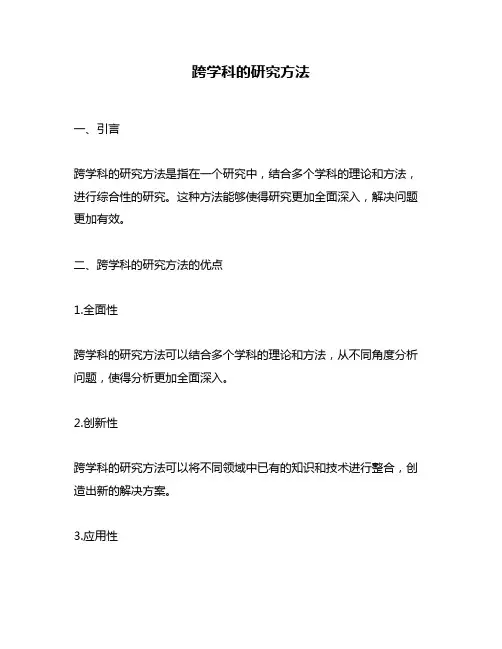 跨学科的研究方法

一、引言

跨学科的研究方法是指在一个研究中，结合多个学科的理论和方法，进行综合性的研究。这种方法能够使得研究更加全面深入，解决问题更加有效。

二、跨学科的研究方法的优点

1.全面性

跨学科的研究方法可以结合多个学科的理论和方法，从不同角度分析问题，使得分析更加全面深入。

2.创新性

跨学科的研究方法可以将不同领域中已有的知识和技术进行整合，创造出新的解决方案。

3.应用性